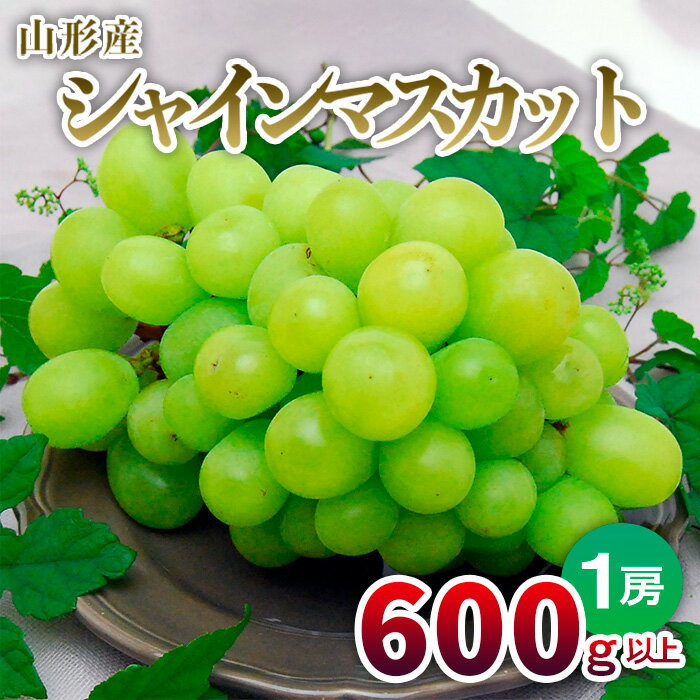 山形産
シャインマスカット

1房
600g以上